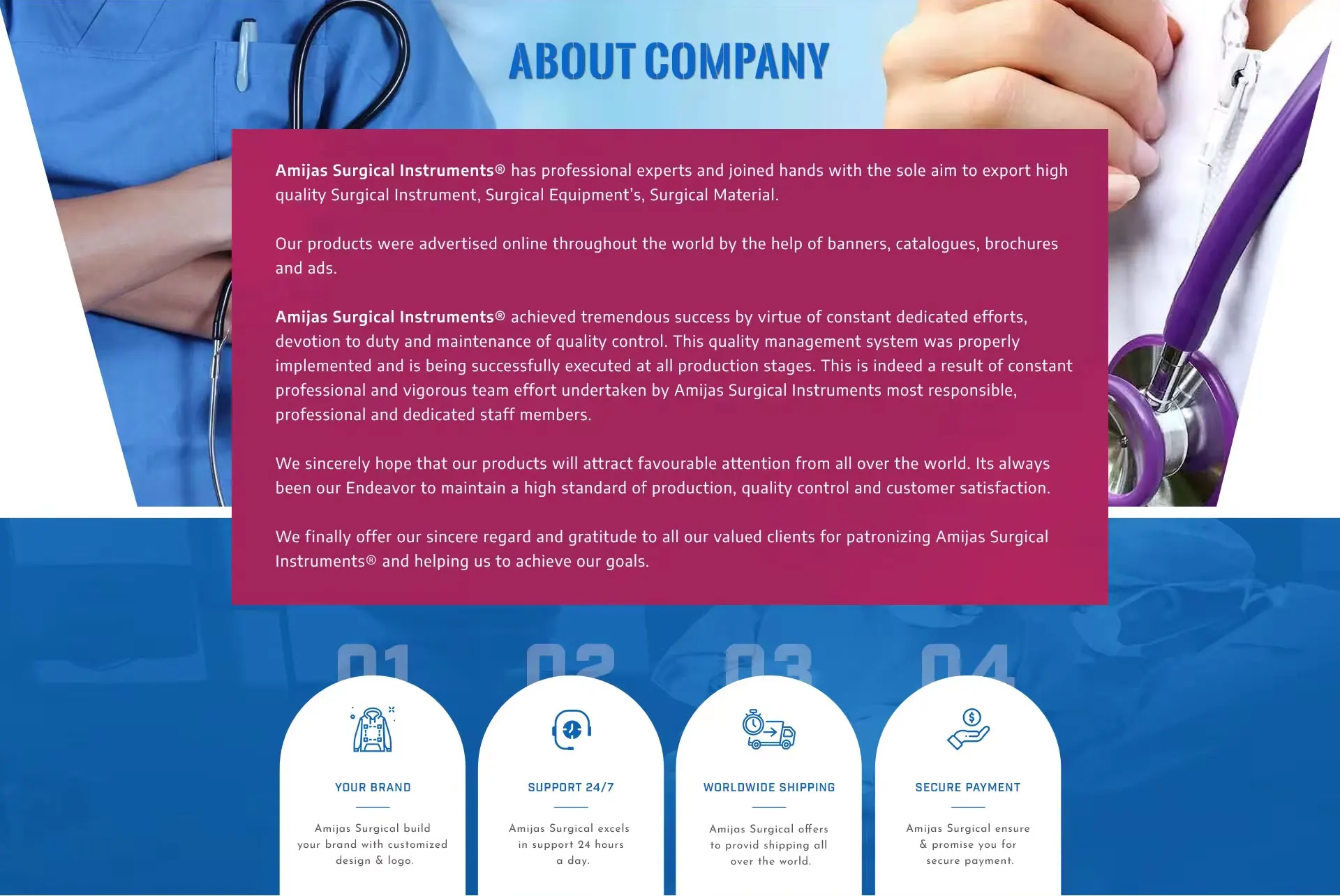 ABOUT COMPANY

Amijas Surgical Instruments® has professional experts and joined hands with the sole aim to export high quality Surgical Instrument, Surgical Equipment's, Surgical Material.

Our products were advertised online throughout the world by the help of banners, catalogues, brochures and ads.

Amijas Surgical Instruments® achieved tremendous success by virtue of constant dedicated efforts, devotion to duty and maintenance of quality control. This quality management system was properly implemented and is being successfully executed at all production stages. This is indeed a result of constant professional and vigorous team effort undertaken by Amijas Surgical Instruments most responsible, professional and dedicated staff members.

We sincerely hope that our products will attract favourable attention from all over the world. Its always been our Endeavor to maintain a high standard of production, quality control and customer satisfaction.

We finally offer our sincere regard and gratitude to all our valued clients for patronizing Amijas Surgical Instruments® and helping us to achieve our goals.

01

YOUR BRAND

Amijas Surgical build your brand with customized design & logo.

02

SUPPORT 24/7

Amijas Surgical excels in support 24 hours a day.

03

WORLDWIDE SHIPPING

Amijas Surgical offers to provid shipping all over the world.

04

SECURE PAYMENT

Amijas Surgical ensure & promise you for secure payment.